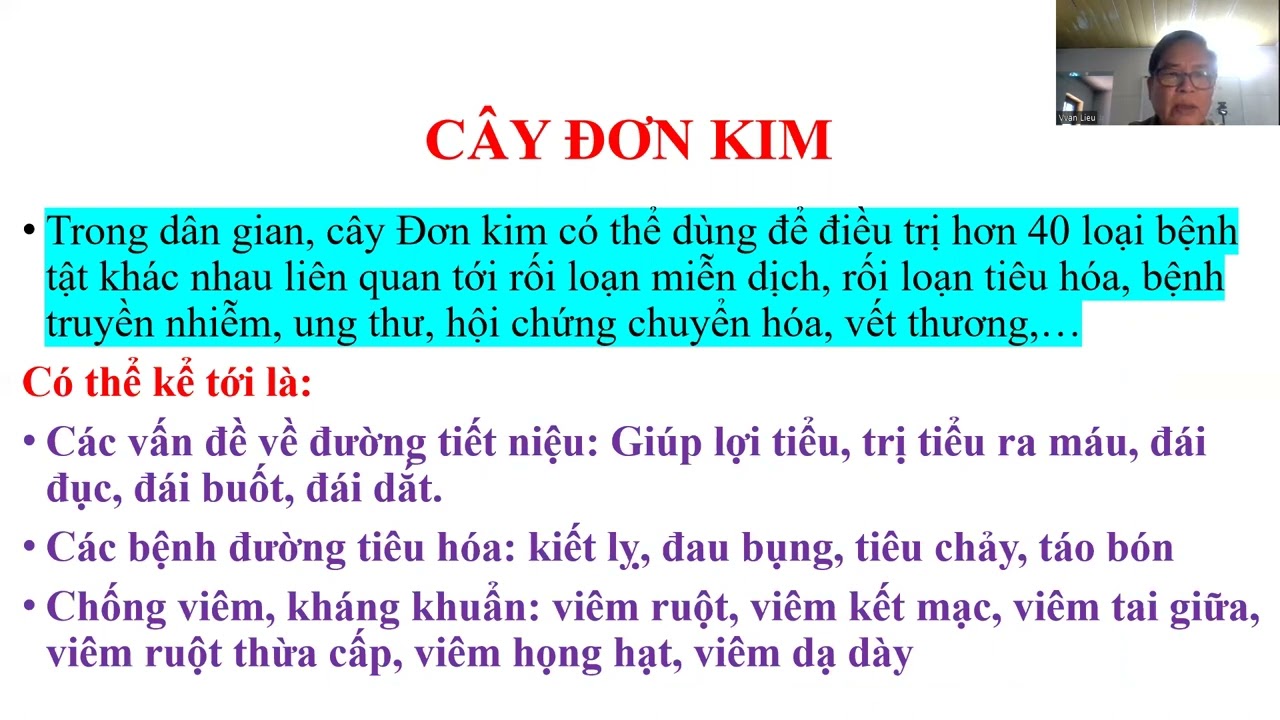 Vvan Lieu

CÂY ĐƠN KIM

• Trong dân gian, cây Đơn kim có thể dùng để điều trị hơn 40 loại bệnh tật khác nhau liên quan tới rối loạn miễn dịch, rối loạn tiêu hóa, bệnh truyền nhiễm, ung thư, hội chứng chuyển hóa, vết thương,…

Có thể kể tới là:

• Các vấn đề về đường tiết niệu: Giúp lợi tiểu, trị tiểu ra máu, đái đục, đái buốt, đái dắt.

• Các bệnh đường tiêu hóa: kiết lỵ, đau bụng, tiêu chảy, táo bón

• Chống viêm, kháng khuẩn: viêm ruột, viêm kết mạc, viêm tai giữa, viêm ruột thừa cấp, viêm họng hạt, viêm dạ dày